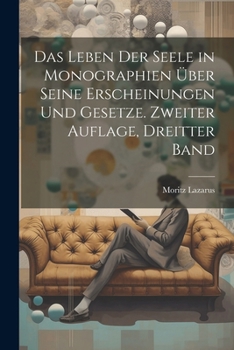 Das Leben Der Seele in Monographien Über Seine Erscheinungen Und Gesetze. Zweiter Auflage, Dreitter Band

Moritz Lazarus